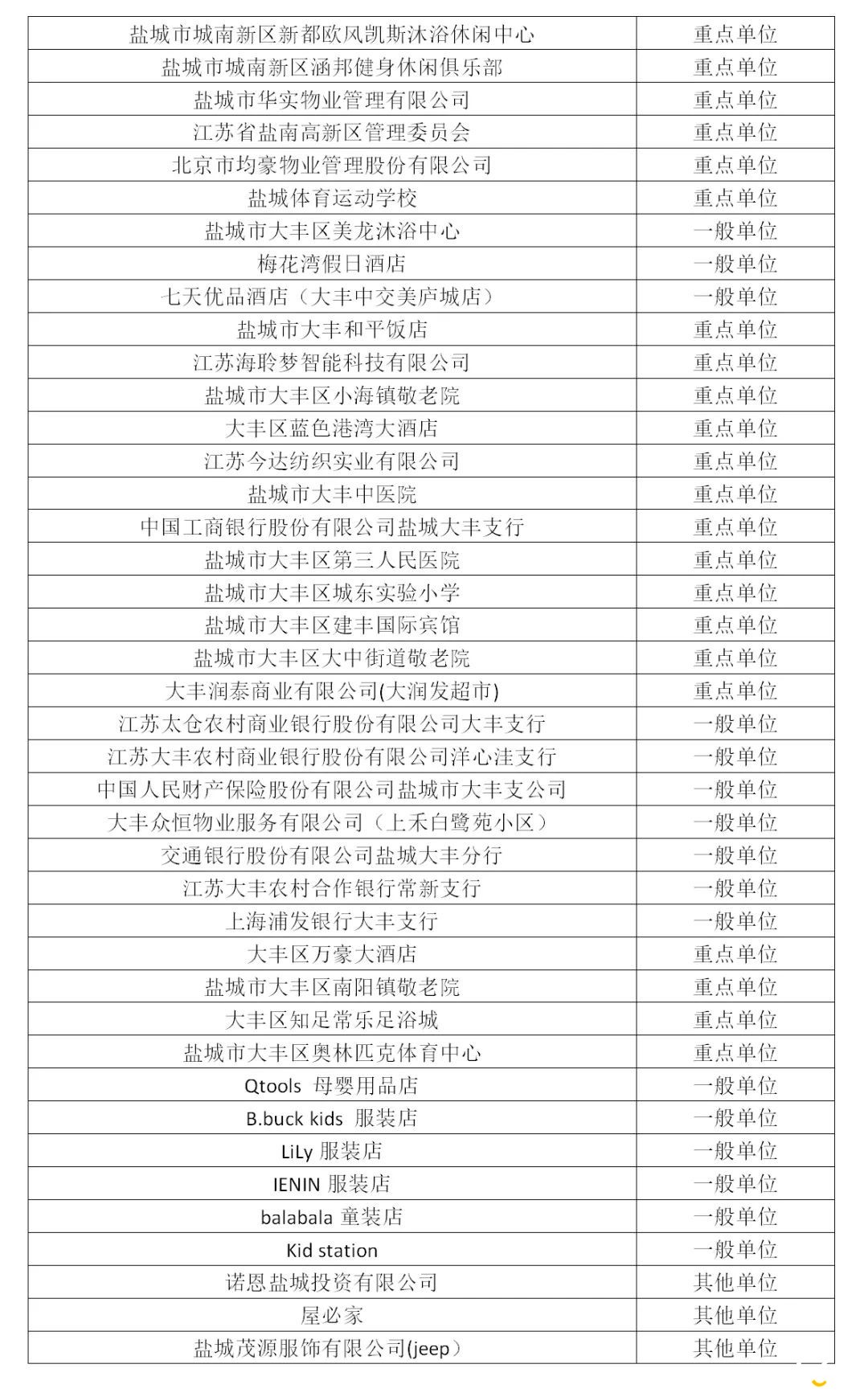 | 盐城市城南新区新都欧风凯斯沐浴休闲中心 | 重点单位 |
|---|---|
| 盐城市城南新区涵邦健身休闲俱乐部 | 重点单位 |
| 盐城市华实物业管理有限公司 | 重点单位 |
| 江苏省盐南高新区管理委员会 | 重点单位 |
| 北京市均豪物业管理股份有限公司 | 重点单位 |
| 盐城体育运动学校 | 重点单位 |
| 盐城市大丰区美龙沐浴中心 | 一般单位 |
| 梅花湾假日酒店 | 一般单位 |
| 七天优品酒店（大丰中交美庐城店） | 一般单位 |
| 盐城市大丰和平饭店 | 重点单位 |
| 江苏海聆梦智能科技有限公司 | 重点单位 |
| 盐城市大丰区小海镇敬老院 | 重点单位 |
| 大丰区蓝色港湾大酒店 | 重点单位 |
| 江苏今达纺织实业有限公司 | 重点单位 |
| 盐城市大丰中医院 | 重点单位 |
| 中国工商银行股份有限公司盐城大丰支行 | 重点单位 |
| 盐城市大丰区第三人民医院 | 重点单位 |
| 盐城市大丰区城东实验小学 | 重点单位 |
| 盐城市大丰区建丰国际宾馆 | 重点单位 |
| 盐城市大丰区大中街道敬老院 | 重点单位 |
| 大丰润泰商业有限公司(大润发超市) | 重点单位 |
| 江苏太仓农村商业银行股份有限公司大丰支行 | 一般单位 |
| 江苏大丰农村商业银行股份有限公司洋心洼支行 | 一般单位 |
| 中国人民财产保险股份有限公司盐城市大丰支公司 | 一般单位 |
| 大丰众恒物业服务有限公司（上禾白鹭苑小区） | 一般单位 |
| 交通银行股份有限公司盐城大丰分行 | 一般单位 |
| 江苏大丰农村合作银行常新支行 | 一般单位 |
| 上海浦发银行大丰支行 | 一般单位 |
| 大丰区万豪大酒店 | 重点单位 |
| 盐城市大丰区南阳镇敬老院 | 重点单位 |
| 大丰区知足常乐足浴城 | 重点单位 |
| 盐城市大丰区奥林匹克体育中心 | 重点单位 |
| Qtools 母婴用品店 | 一般单位 |
| B.buck kids 服装店 | 一般单位 |
| LiLy 服装店 | 一般单位 |
| IENIN 服装店 | 一般单位 |
| balabala 童装店 | 一般单位 |
| Kid station | 一般单位 |
| 诺恩盐城投资有限公司 | 其他单位 |
| 屋必家 | 其他单位 |
| 盐城茂源服饰有限公司(jeep） | 其他单位 |